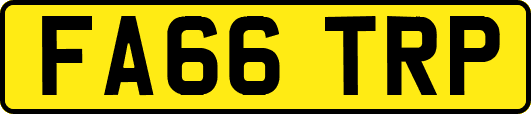 FA66 TRP